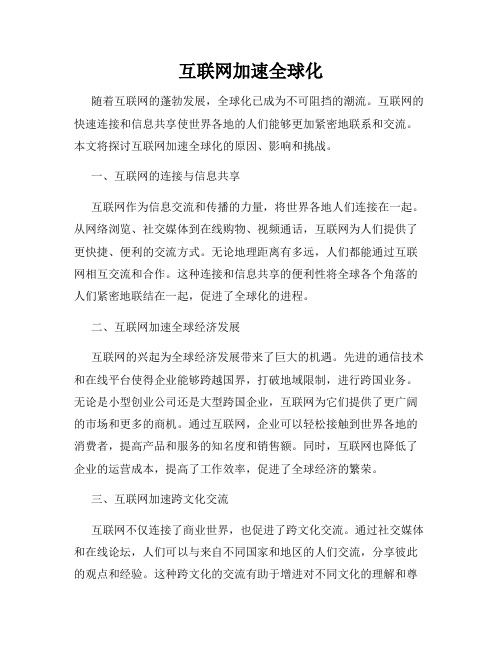 互联网加速全球化

随着互联网的蓬勃发展，全球化已成为不可阻挡的潮流。互联网的快速连接和信息共享使世界各地的人们能够更加紧密地联系和交流。本文将探讨互联网加速全球化的原因、影响和挑战。

一、互联网的连接与信息共享

互联网作为信息交流和传播的力量，将世界各地人们连接在一起。从网络浏览、社交媒体到在线购物、视频通话，互联网为人们提供了更快捷、便利的交流方式。无论地理距离有多远，人们都能通过互联网相互交流和合作。这种连接和信息共享的便利性将全球各个角落的人们紧密地联结在一起，促进了全球化的进程。

二、互联网加速全球经济发展

互联网的兴起为全球经济发展带来了巨大的机遇。先进的通信技术和在线平台使得企业能够跨越国界，打破地域限制，进行跨国业务。无论是小型创业公司还是大型跨国企业，互联网为它们提供了更广阔的市场和更多的商机。通过互联网，企业可以轻松接触到世界各地的消费者，提高产品和服务的知名度和销售额。同时，互联网也降低了企业的运营成本，提高了工作效率，促进了全球经济的繁荣。

三、互联网加速跨文化交流

互联网不仅连接了商业世界，也促进了跨文化交流。通过社交媒体和在线论坛，人们可以与来自不同国家和地区的人们交流，分享彼此的观点和经验。这种跨文化的交流有助于增进对不同文化的理解和尊